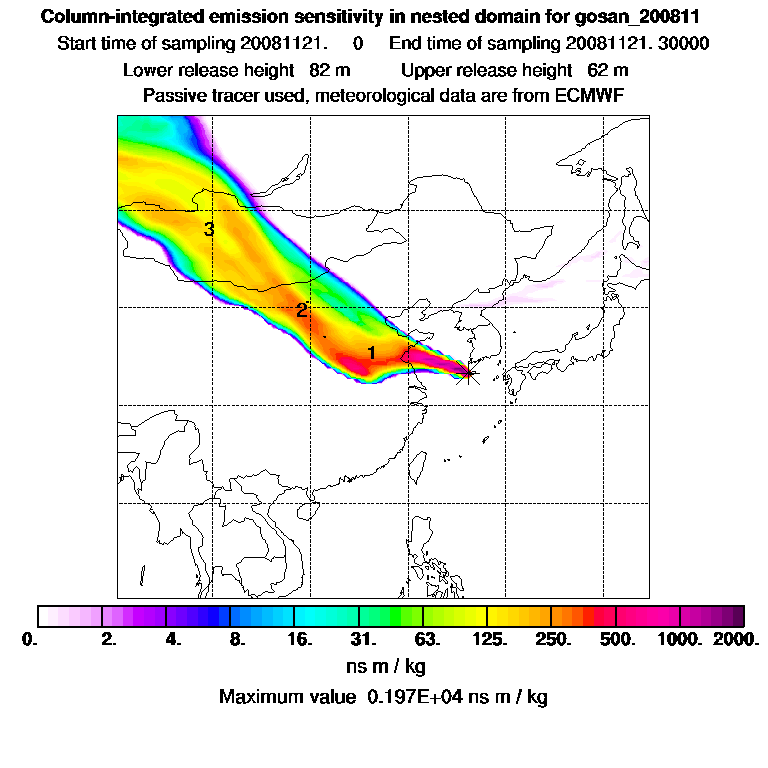 Column-integrated emission sensitivity in nested domain for gosan_200811
Start time of sampling 20081121. 0 End time of sampling 20081121. 30000
Lower release height 82 m Upper release height 62 m
Passive tracer used, meteorological data are from ECMWF

3
2
1

0. 2. 4. 8. 16. 31. 63. 125. 250. 500. 1000. 2000.
ns m / kg
Maximum value 0.197E+04 ns m / kg